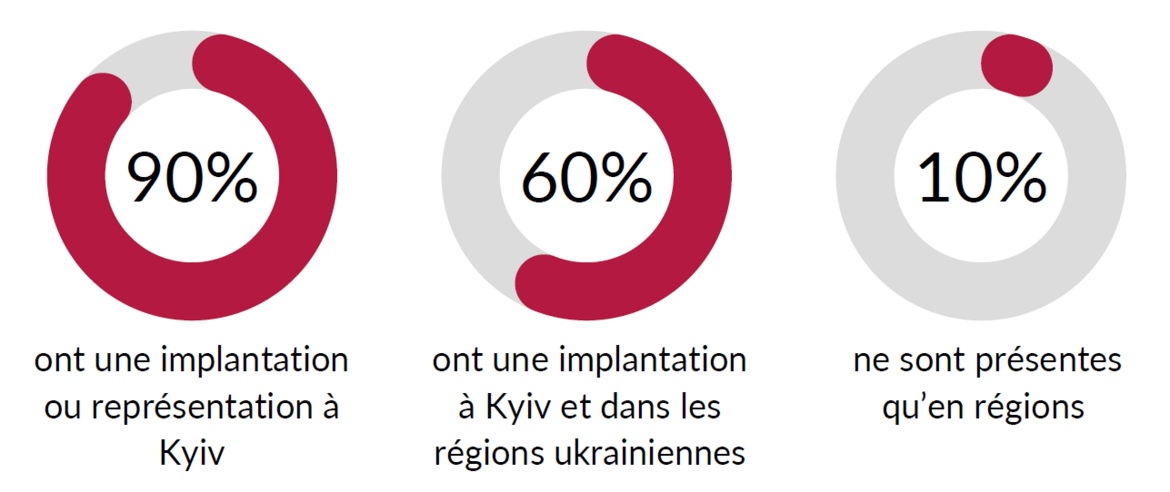 90%

ont une implantation ou représentation à Kyiv

60%

ont une implantation à Kyiv et dans les régions ukrainiennes

10%

ne sont présentes qu'en régions